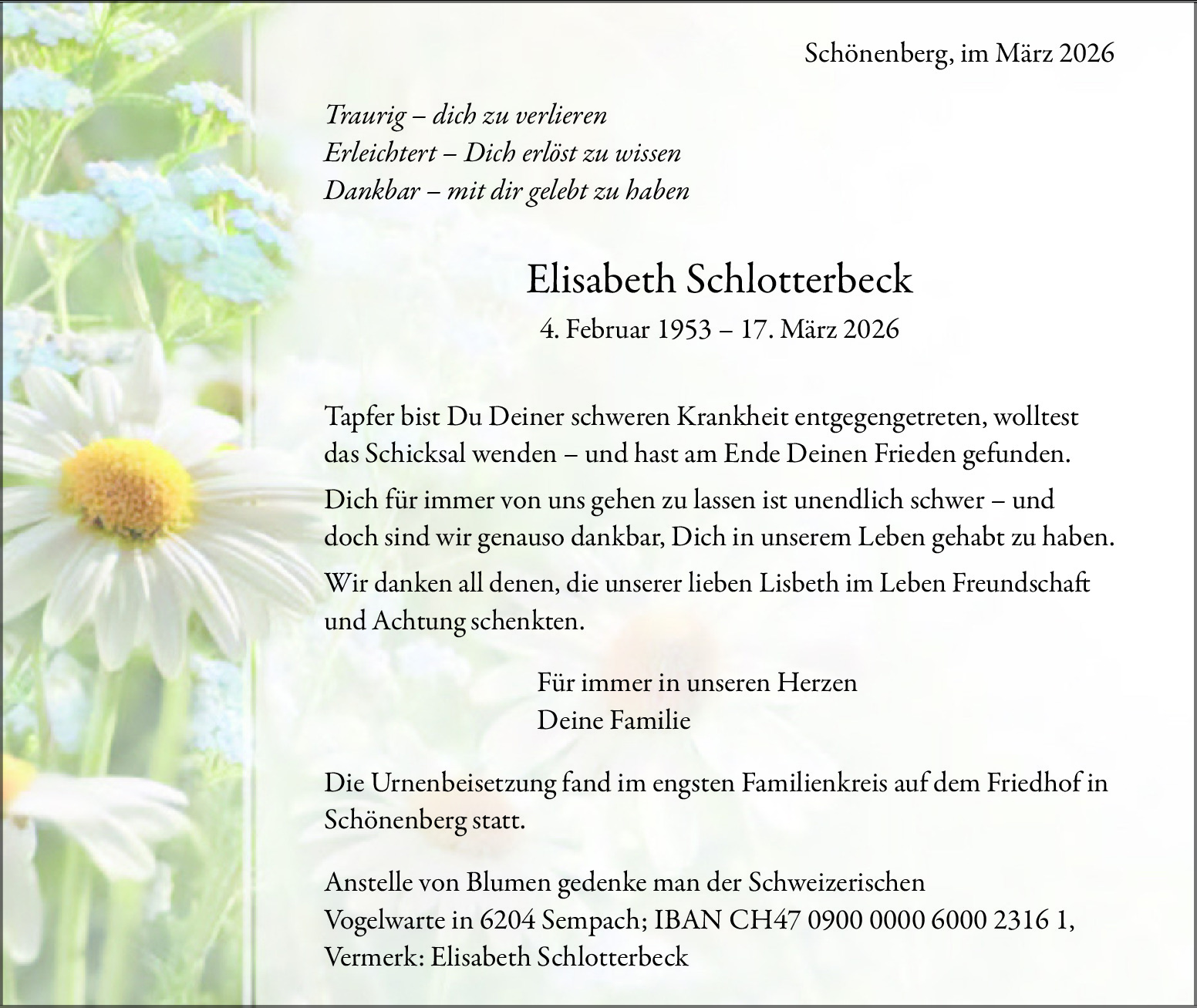 Schönenberg, im März 2026

Traurig – dich zu verlieren
Erleichtert – Dich erlöst zu wissen
Dankbar – mit dir gelebt zu haben

Elisabeth Schlotterbeck
4. Februar 1953 – 17. März 2026

Tapfer bist Du Deiner schweren Krankheit entgegengetreten, wolltest das Schicksal wenden – und hast am Ende Deinen Frieden gefunden.

Dich für immer von uns gehen zu lassen ist unendlich schwer – und doch sind wir genauso dankbar, Dich in unserem Leben gehabt zu haben.

Wir danken all denen, die unserer lieben Lisbeth im Leben Freundschaft und Achtung schenkten.

Für immer in unseren Herzen
Deine Familie

Die Urnenbeisetzung fand im engsten Familienkreis auf dem Friedhof in Schönenberg statt.

Anstelle von Blumen gedenke man der Schweizerischen Vogelwarte in 6204 Sempach; IBAN CH47 0900 0000 6000 2316 1, Vermerk: Elisabeth Schlotterbeck